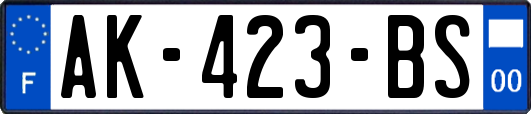 F
AK-423-BS
00